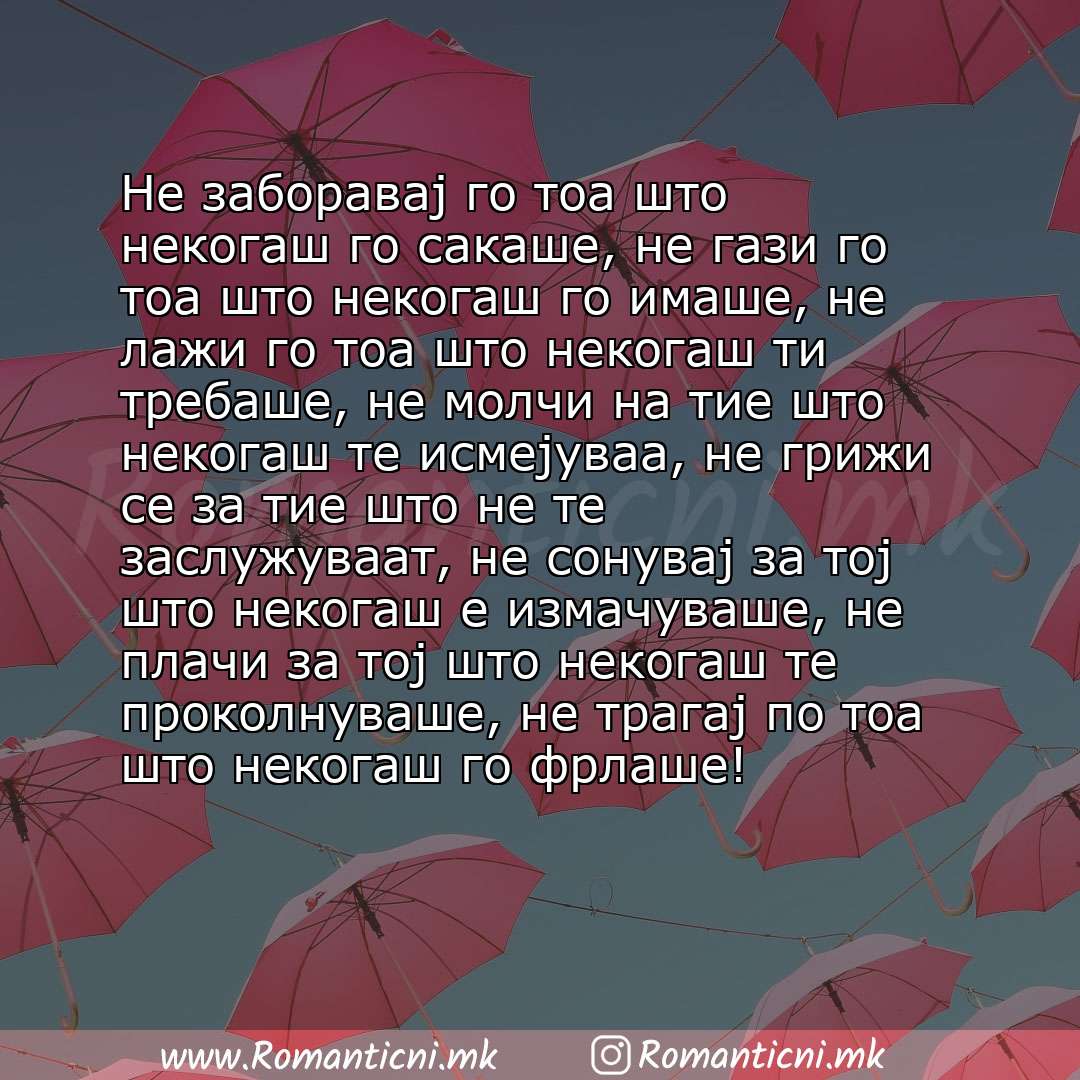 Не заборавај го тоа што некогаш го сакаше, не гази го тоа што некогаш го имаше, не лажи го тоа што некогаш ти требаше, не молчи на тие што некогаш те исмејуваа, не грижи се за тие што не те заслужуваат, не сонувај за тој што некогаш е измачуваше, не плачи за тој што некогаш те проколнуваше, не трагај по тоа што некогаш го фрлаше!

Romanticni.mk

www.Romanticni.mk Romanticni.mk